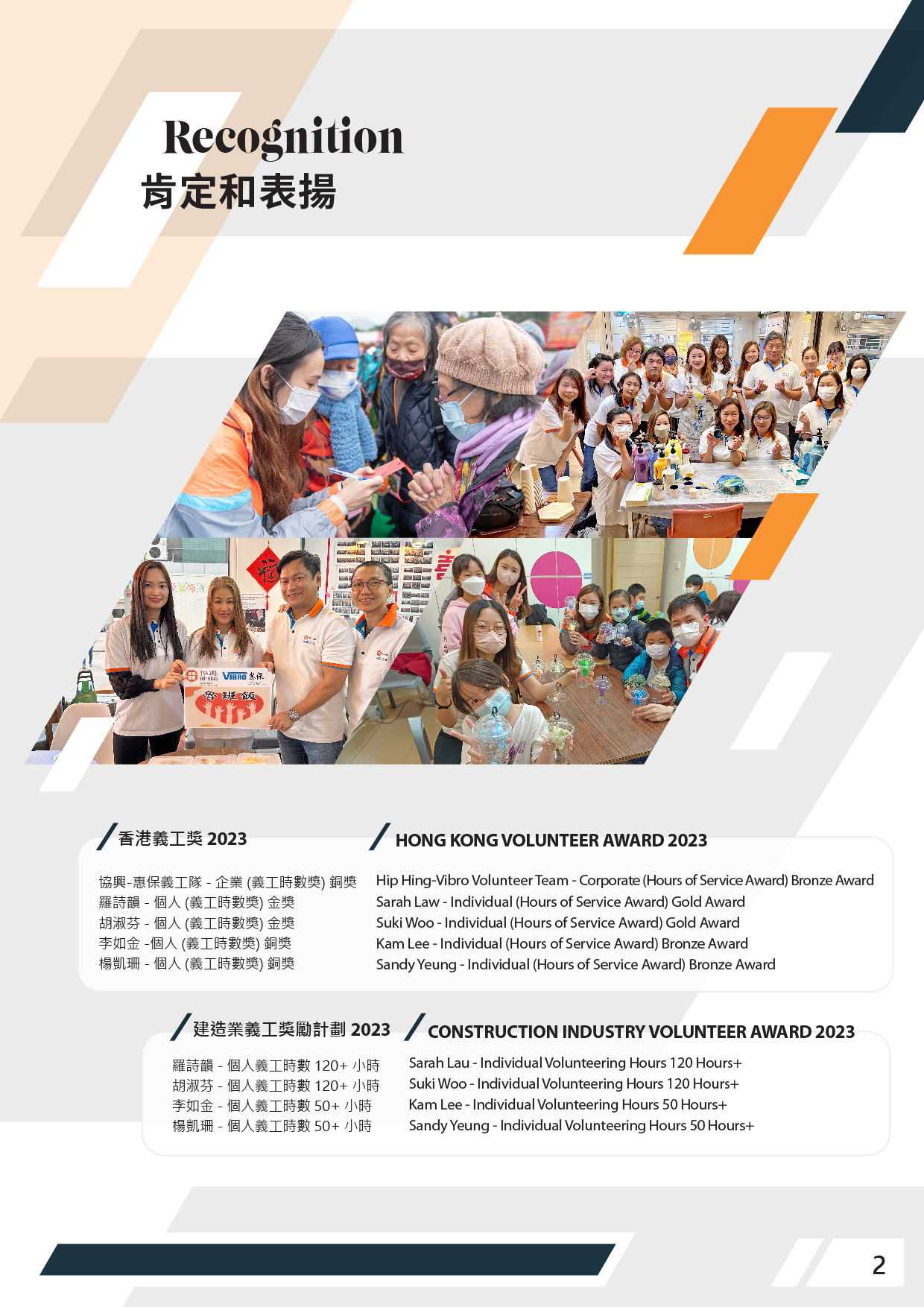 Recognition
肯定和表揚

香港義工獎 2023

協興-惠保義工隊 - 企業 (義工時數獎) 銅獎
羅詩韻 - 個人 (義工時數獎) 金獎
胡淑芬 - 個人 (義工時數獎) 金獎
李如金 -個人 (義工時數獎) 銅獎
楊凱珊 - 個人 (義工時數獎) 銅獎

HONG KONG VOLUNTEER AWARD 2023

Hip Hing-Vibro Volunteer Team - Corporate (Hours of Service Award) Bronze Award
Sarah Law - Individual (Hours of Service Award) Gold Award
Suki Woo - Individual (Hours of Service Award) Gold Award
Kam Lee - Individual (Hours of Service Award) Bronze Award
Sandy Yeung - Individual (Hours of Service Award) Bronze Award

建造業義工獎勵計劃 2023

羅詩韻 - 個人義工時數 120+ 小時
胡淑芬 - 個人義工時數 120+ 小時
李如金 - 個人義工時數 50+ 小時
楊凱珊 - 個人義工時數 50+ 小時

CONSTRUCTION INDUSTRY VOLUNTEER AWARD 2023

Sarah Lau - Individual Volunteering Hours 120 Hours+
Suki Woo - Individual Volunteering Hours 120 Hours+
Kam Lee - Individual Volunteering Hours 50 Hours+
Sandy Yeung - Individual Volunteering Hours 50 Hours+

2